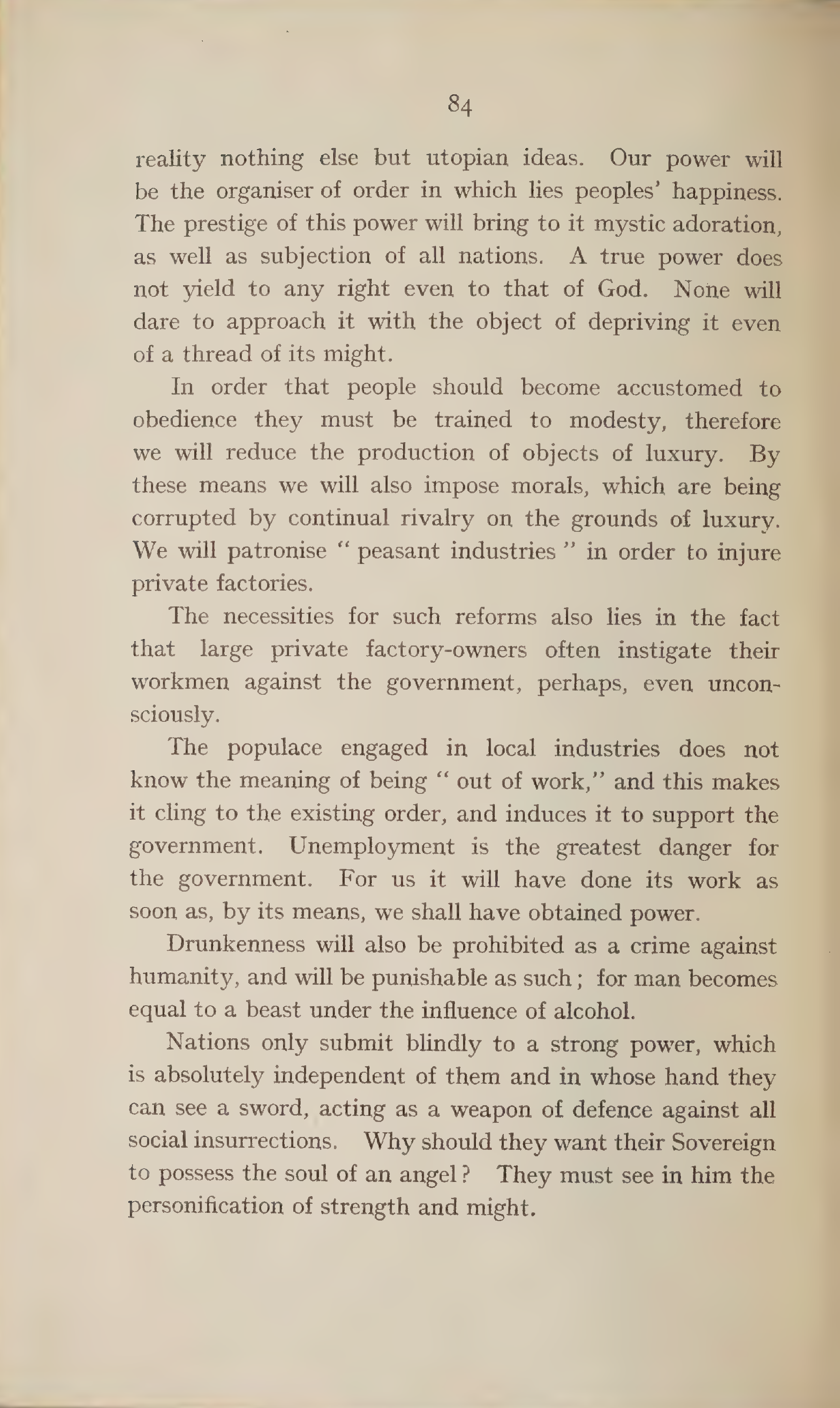 84

reality nothing else but utopian ideas. Our power will be the organiser of order in which lies peoples' happiness. The prestige of this power will bring to it mystic adoration, as well as subjection of all nations. A true power does not yield to any right even to that of God. None will dare to approach it with the object of depriving it even of a thread of its might.

In order that people should become accustomed to obedience they must be trained to modesty, therefore we will reduce the production of objects of luxury. By these means we will also impose morals, which are being corrupted by continual rivalry on the grounds of luxury. We will patronise "peasant industries" in order to injure private factories.

The necessities for such reforms also lies in the fact that large private factory-owners often instigate their workmen against the government, perhaps, even unconsciously.

The populace engaged in local industries does not know the meaning of being "out of work," and this makes it cling to the existing order, and induces it to support the government. Unemployment is the greatest danger for the government. For us it will have done its work as soon as, by its means, we shall have obtained power.

Drunkenness will also be prohibited as a crime against humanity, and will be punishable as such; for man becomes equal to a beast under the influence of alcohol.

Nations only submit blindly to a strong power, which is absolutely independent of them and in whose hand they can see a sword, acting as a weapon of defence against all social insurrections. Why should they want their Sovereign to possess the soul of an angel? They must see in him the personification of strength and might.